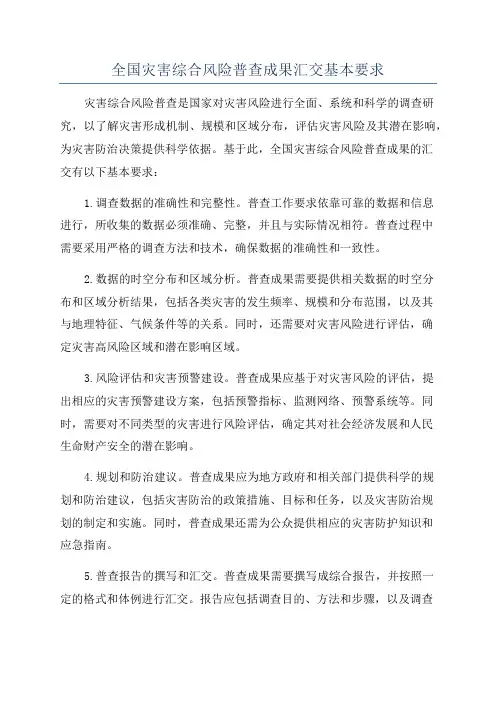 全国灾害综合风险普查成果汇交基本要求

灾害综合风险普查是国家对灾害风险进行全面、系统和科学的调查研究，以了解灾害形成机制、规模和区域分布，评估灾害风险及其潜在影响，为灾害防治决策提供科学依据。基于此，全国灾害综合风险普查成果的汇交有以下基本要求：

1.调查数据的准确性和完整性。普查工作要求依靠可靠的数据和信息进行，所收集的数据必须准确、完整，并且与实际情况相符。普查过程中需要采用严格的调查方法和技术，确保数据的准确性和一致性。

2.数据的时空分布和区域分析。普查成果需要提供相关数据的时空分布和区域分析结果，包括各类灾害的发生频率、规模和分布范围，以及其与地理特征、气候条件等的关系。同时，还需要对灾害风险进行评估，确定灾害高风险区域和潜在影响区域。

3.风险评估和灾害预警建设。普查成果应基于对灾害风险的评估，提出相应的灾害预警建设方案，包括预警指标、监测网络、预警系统等。同时，需要对不同类型的灾害进行风险评估，确定其对社会经济发展和人民生命财产安全的潜在影响。

4.规划和防治建议。普查成果应为地方政府和相关部门提供科学的规划和防治建议，包括灾害防治的政策措施、目标和任务，以及灾害防治规划的制定和实施。同时，普查成果还需为公众提供相应的灾害防护知识和应急指南。

5.普查报告的撰写和汇交。普查成果需要撰写成综合报告，并按照一定的格式和体例进行汇交。报告应包括调查目的、方法和步骤，以及调查